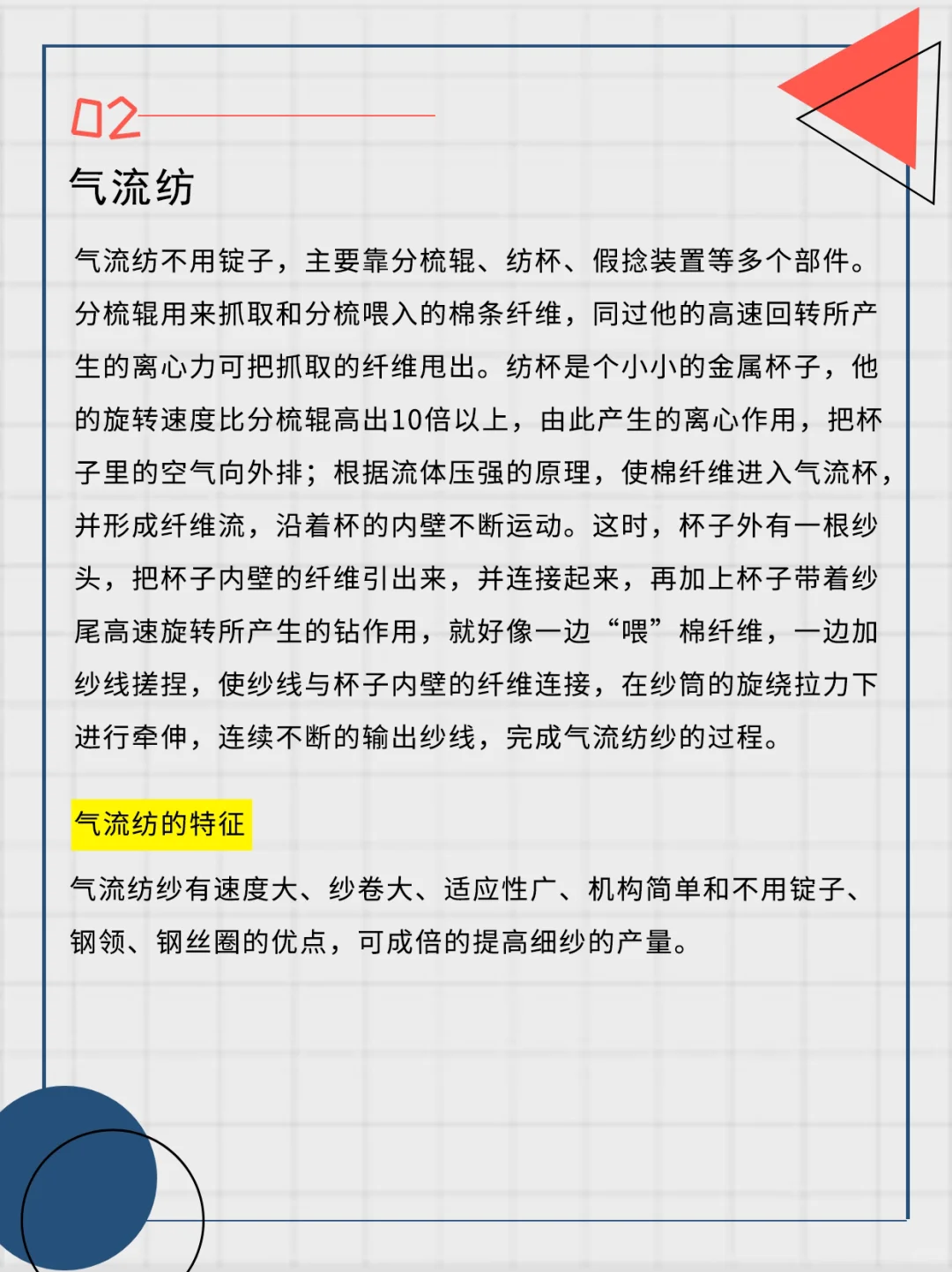 02

气流纺

气流纺不用锭子，主要靠分梳辊、纺杯、假捻装置等多个部件。分梳辊用来抓取和分梳喂入的棉条纤维，同过他的高速回转所产生的离心力可把抓取的纤维甩出。纺杯是个小小的金属杯子，他的旋转速度比分梳辊高出10倍以上，由此产生的离心作用，把杯子里的空气向外排；根据流体压强的原理，使棉纤维进入气流杯，并形成纤维流，沿着杯的内壁不断运动。这时，杯子外有一根纱头，把杯子内壁的纤维引出来，并连接起来，再加上杯子带着纱尾高速旋转所产生的钻作用，就好像一边“喂”棉纤维，一边加纱线搓捏，使纱线与杯子内壁的纤维连接，在纱筒的旋绕拉力下进行牵伸，连续不断的输出纱线，完成气流纺纱的过程。

气流纺的特征

气流纺纱有速度大、纱卷大、适应性广、机构简单和不用锭子、钢领、钢丝圈的优点，可成倍的提高细纱的产量。